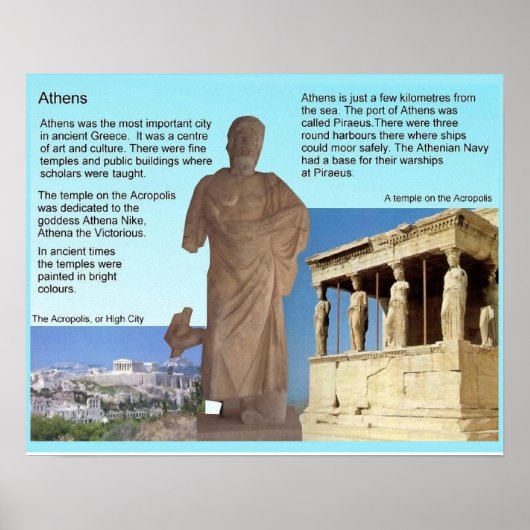 Athens

Athens was the most important city in ancient Greece.  It was a centre of art and culture. There were fine temples and public buildings where scholars were taught.

The temple on the Acropolis was dedicated to the goddess Athena Nike, Athena the Victorious.

In ancient times the temples were painted in bright colours.

The Acropolis, or High City

Athens is just a few kilometres from the sea. The port of Athens was called Piraeus.There were three round harbours there where ships could moor safely. The Athenian Navy had a base for their warships at Piraeus.

A temple on the Acropolis